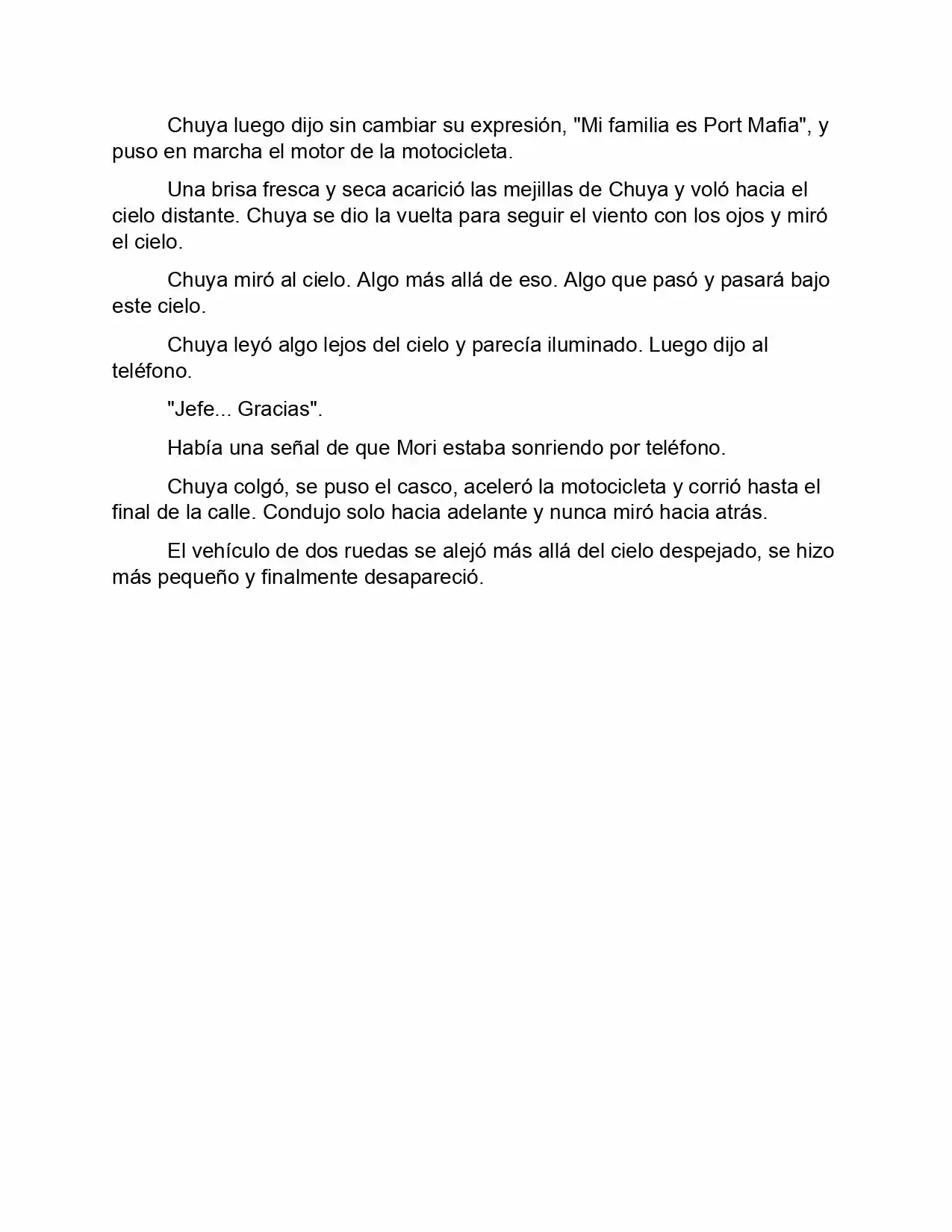 Chuya luego dijo sin cambiar su expresión, "Mi familia es Port Mafia", y puso en marcha el motor de la motocicleta.

Una brisa fresca y seca acarició las mejillas de Chuya y voló hacia el cielo distante. Chuya se dio la vuelta para seguir el viento con los ojos y miró el cielo.

Chuya miró al cielo. Algo más allá de eso. Algo que pasó y pasará bajo este cielo.

Chuya leyó algo lejos del cielo y parecía iluminado. Luego dijo al teléfono.

"Jefe... Gracias".

Había una señal de que Mori estaba sonriendo por teléfono.

Chuya colgó, se puso el casco, aceleró la motocicleta y corrió hasta el final de la calle. Condujo solo hacia adelante y nunca miró hacia atrás.

El vehículo de dos ruedas se alejó más allá del cielo despejado, se hizo más pequeño y finalmente desapareció.